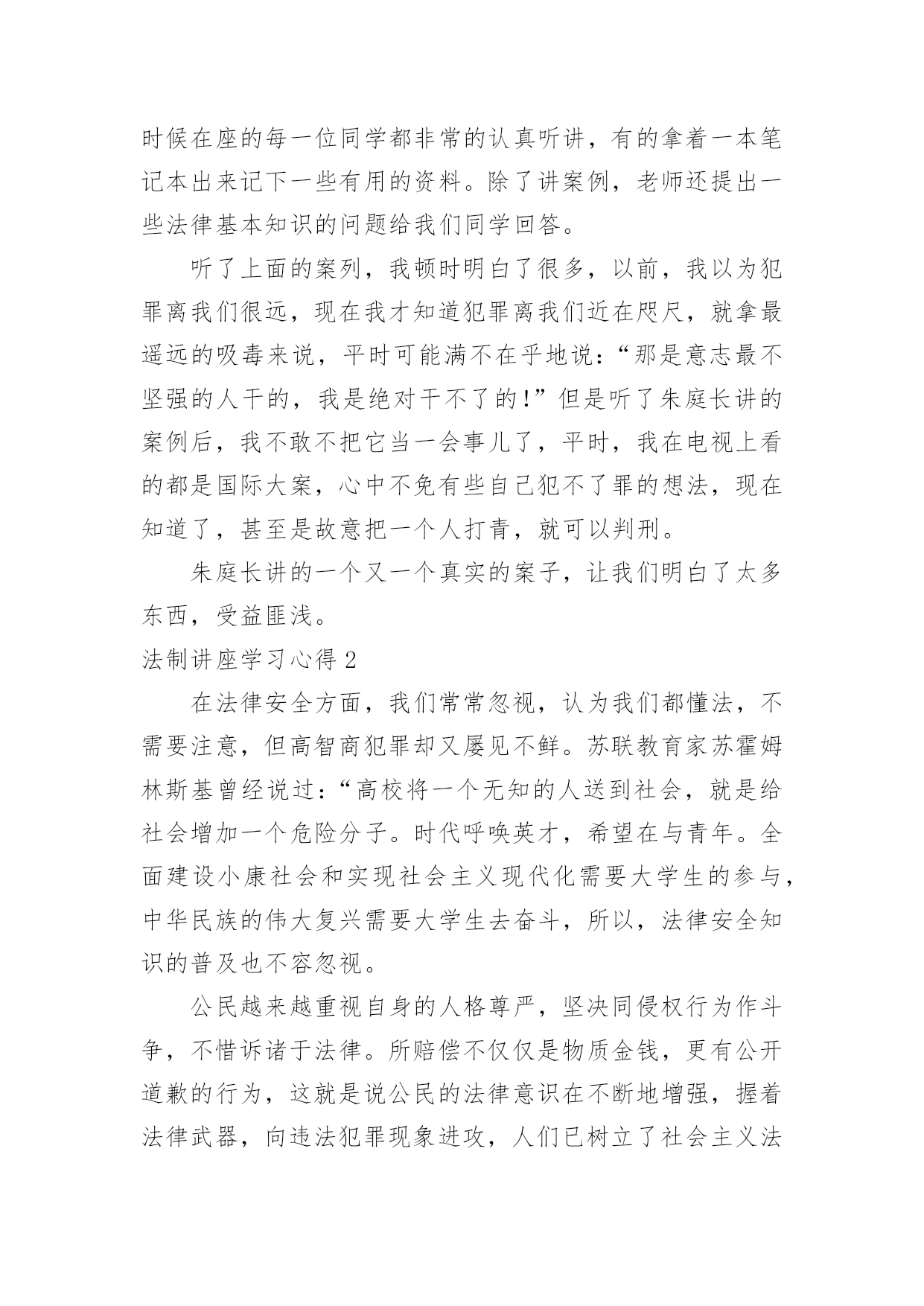 时候在座的每一位同学都非常的认真听讲，有的拿着一本笔记本出来记下一些有用的资料。除了讲案例，老师还提出一些法律基本知识的问题给我们同学回答。

听了上面的案列，我顿时明白了很多，以前，我以为犯罪离我们很远，现在我才知道犯罪离我们近在咫尺，就拿最遥远的吸毒来说，平时可能满不在乎地说：“那是意志最不坚强的人干的，我是绝对干不了的！”但是听了朱庭长讲的案例后，我不敢不把它当一会事儿了，平时，我在电视上看的都是国际大案，心中不免有些自己犯不了罪的想法，现在知道了，甚至是故意把一个人打青，就可以判刑。

朱庭长讲的一个又一个真实的案子，让我们明白了太多东西，受益匪浅。

法制讲座学习心得 2

在法律安全方面，我们常常忽视，认为我们都懂法，不需要注意，但高智商犯罪却又屡见不鲜。苏联教育家苏霍姆林斯基曾经说过：“高校将一个无知的人送到社会，就是给社会增加一个危险分子。时代呼唤英才，希望在与青年。全面建设小康社会和实现社会主义现代化需要大学生的参与，中华民族的伟大复兴需要大学生去奋斗，所以，法律安全知识的普及也不容忽视。

公民越来越重视自身的人格尊严，坚决同侵权行为作斗争，不惜诉诸于法律。所赔偿不仅仅是物质金钱，更有公开道歉的行为，这就是说公民的法律意识在不断地增强，握着法律武器，向违法犯罪现象进攻，人们已树立了社会主义法